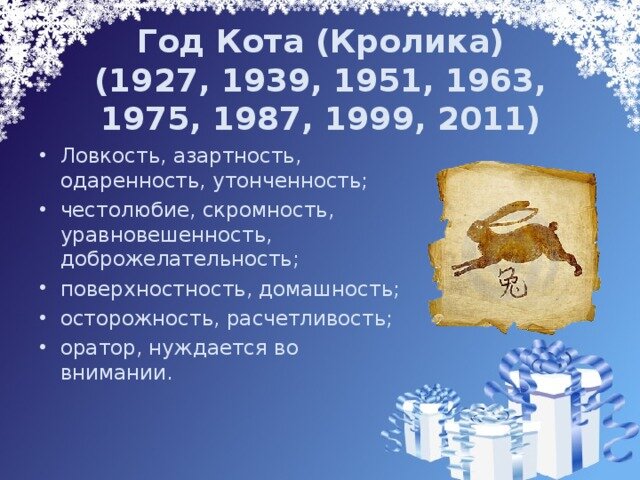 Год Кота (Кролика) (1927, 1939, 1951, 1963, 1975, 1987, 1999, 2011)

• Ловкость, азартность, одаренность, утонченность;
• честолюбие, скромность, уравновешенность, доброжелательность;
• поверхностность, домашность;
• осторожность, расчетливость;
• оратор, нуждается во внимании.

兔